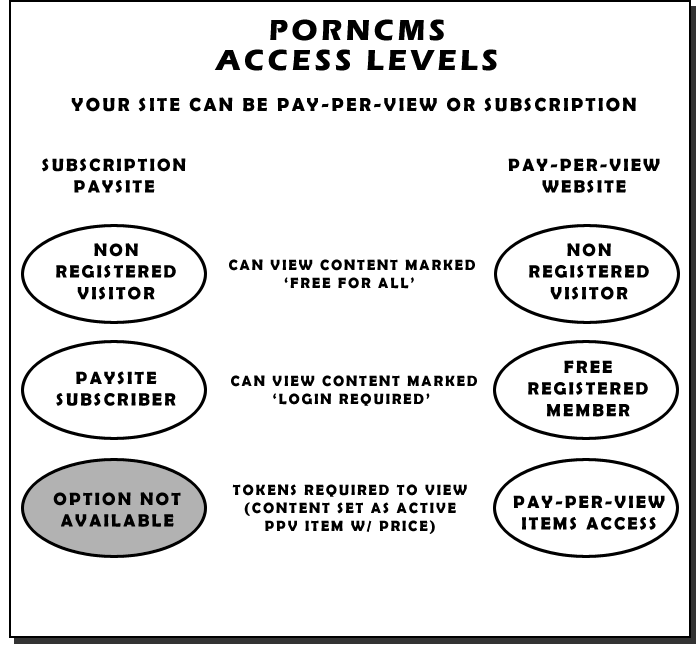 PORNCMS
ACCESS LEVELS

YOUR SITE CAN BE PAY-PER-VIEW OR SUBSCRIPTION

SUBSCRIPTION PAYSITE

PAY-PER-VIEW WEBSITE

NON REGISTERED VISITOR

CAN VIEW CONTENT MARKED 'FREE FOR ALL'

NON REGISTERED VISITOR

PAYSITE SUBSCRIBER

CAN VIEW CONTENT MARKED 'LOGIN REQUIRED'

FREE REGISTERED MEMBER

OPTION NOT AVAILABLE

TOKENS REQUIRED TO VIEW (CONTENT SET AS ACTIVE PPV ITEM W/ PRICE)

PAY-PER-VIEW ITEMS ACCESS